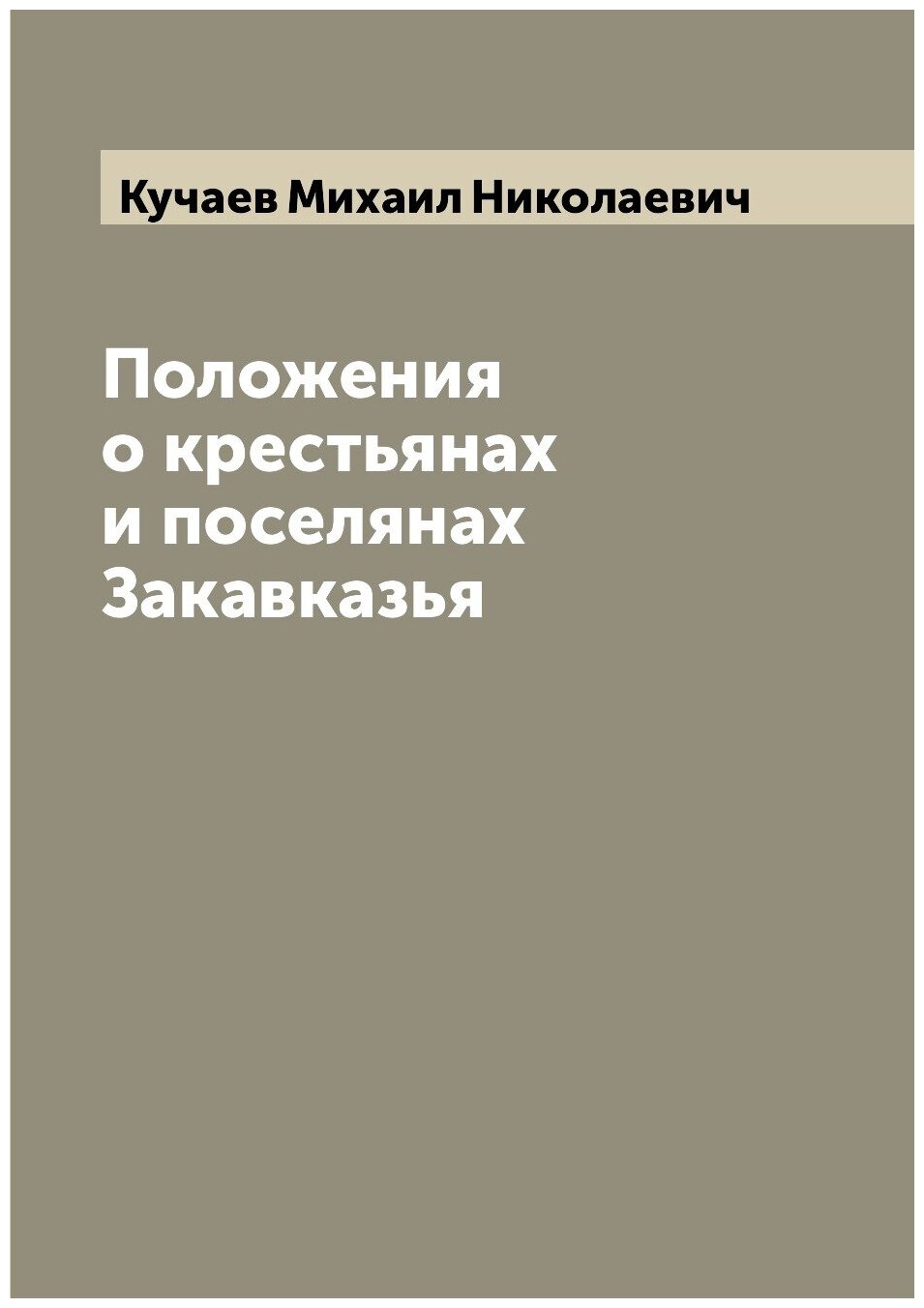 Кучаев Михаил Николаевич

Положения о крестьянах и поселянах Закавказья